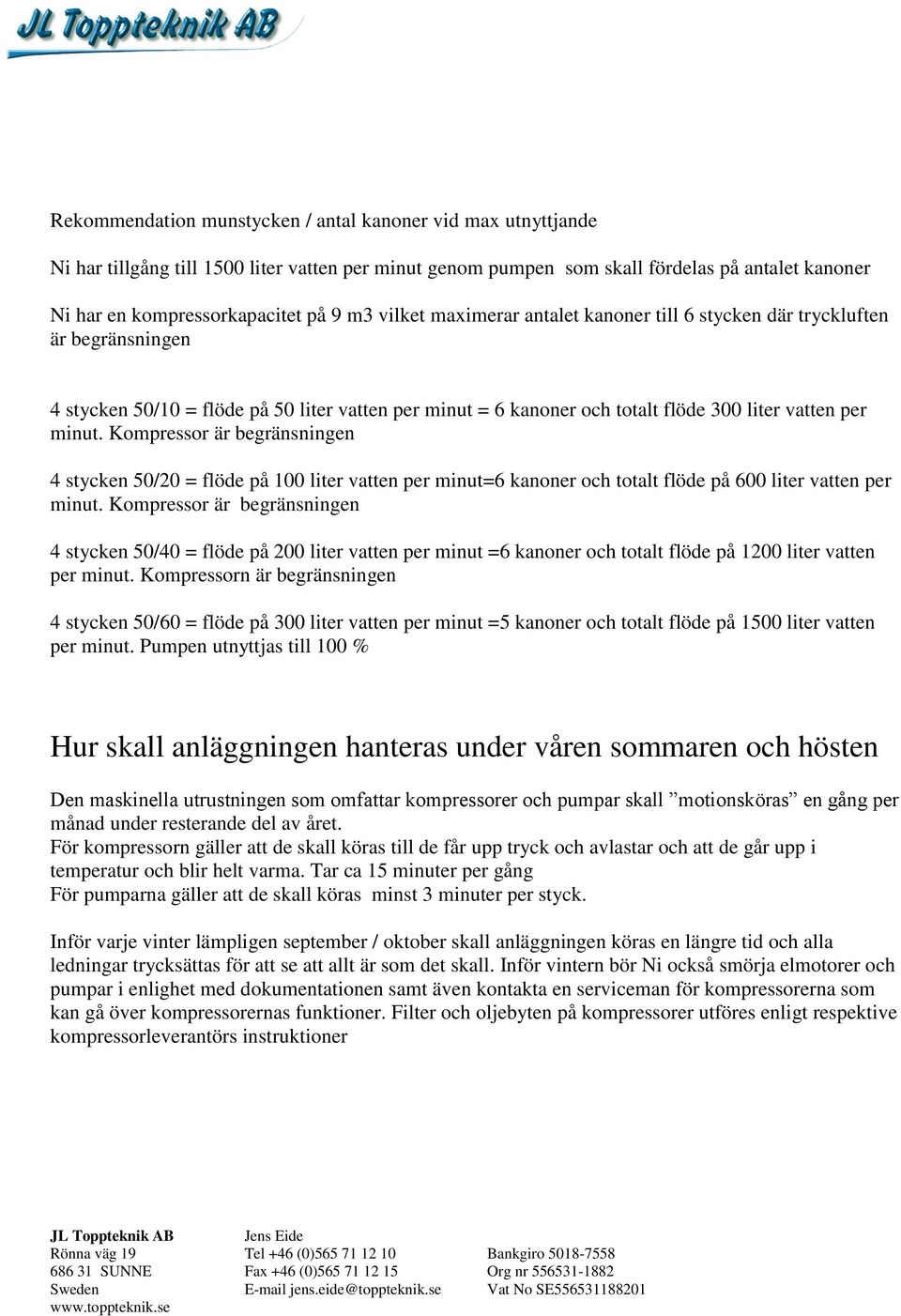 JL Toppteknik AB

Rekommendation munstycken / antal kanoner vid max utnyttjande

Ni har tillgång till 1500 liter vatten per minut genom pumpen som skall fördelas på antalet kanoner

Ni har en kompressorkapacitet på 9 m3 vilket maximerar antalet kanoner till 6 stycken där tryckluften är begränsningen

4 stycken 50/10 = flöde på 50 liter vatten per minut = 6 kanoner och totalt flöde 300 liter vatten per minut. Kompressor är begränsningen

4 stycken 50/20 = flöde på 100 liter vatten per minut=6 kanoner och totalt flöde på 600 liter vatten per minut. Kompressor är begränsningen

4 stycken 50/40 = flöde på 200 liter vatten per minut =6 kanoner och totalt flöde på 1200 liter vatten per minut. Kompressorn är begränsningen

4 stycken 50/60 = flöde på 300 liter vatten per minut =5 kanoner och totalt flöde på 1500 liter vatten per minut. Pumpen utnyttjas till 100 %

Hur skall anläggningen hanteras under våren sommaren och hösten

Den maskinella utrustningen som omfattar kompressorer och pumpar skall ”motionsköras” en gång per månad under resterande del av året.
För kompressorn gäller att de skall köras till de får upp tryck och avlastar och att de går upp i temperatur och blir helt varma. Tar ca 15 minuter per gång
För pumparna gäller att de skall köras minst 3 minuter per styck.

Inför varje vinter lämpligen september / oktober skall anläggningen köras en längre tid och alla ledningar trycksättas för att se att allt är som det skall. Inför vintern bör Ni också smörja elmotorer och pumpar i enlighet med dokumentationen samt även kontakta en serviceman för kompressorerna som kan gå över kompressorernas funktioner. Filter och oljebyten på kompressorer utföres enligt respektive kompressorleverantörs instruktioner

JL Toppteknik AB
Rönna väg 19
686 31 SUNNE
Sweden
www.toppteknik.se

Jens Eide
Tel +46 (0)565 71 12 10
Fax +46 (0)565 71 12 15
E-mail jens.eide@toppteknik.se

Bankgiro 5018-7558
Org nr 556531-1882
Vat No SE556531188201